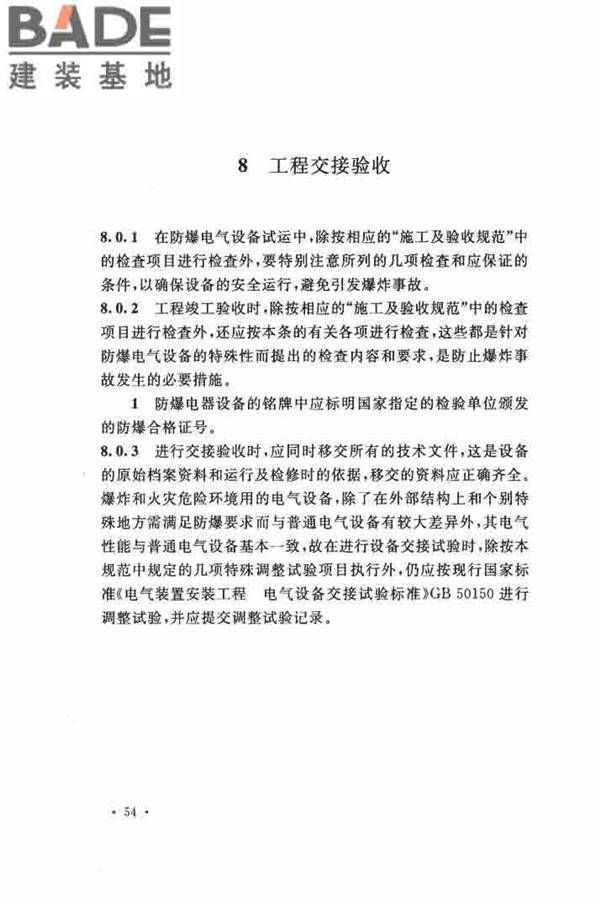 BADE
建装基地

8 工程交接验收

8.0.1 在防爆电气设备试运中,除按相应的“施工及验收规范”中的检查项目进行检查外,要特别注意所列的几项检查和应保证的条件,以确保设备的安全运行,避免引发爆炸事故。
8.0.2 工程竣工验收时,除按相应的“施工及验收规范”中的检查项目进行检查外,还应按本条的有关各项进行检查,这些都是针对防爆电气设备的特殊性而提出的检查内容和要求,是防止爆炸事故发生的必要措施。

1 防爆电器设备的铭牌中应标明国家指定的检验单位颁发的防爆合格证号。
8.0.3 进行交接验收时,应同时移交所有的技术文件,这是设备的原始档案资料和运行及检修时的依据,移交的资料应正确齐全。爆炸和火灾危险环境用的电气设备,除了在外部结构上和个别特殊地方需满足防爆要求而与普通电气设备有较大差异外,其电气性能与普通电气设备基本一致,故在进行设备交接试验时,除按本规范中规定的几项特殊调整试验项目执行外,仍应按现行国家标准《电气装置安装工程 电气设备交接试验标准》GB 50150 进行调整试验,并应提交调整试验记录。

· 54 ·